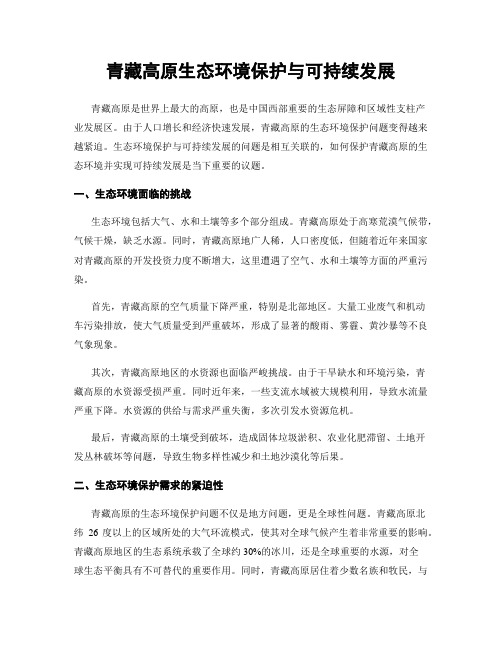 青藏高原生态环境保护与可持续发展

青藏高原是世界上最大的高原，也是中国西部重要的生态屏障和区域性支柱产业发展区。由于人口增长和经济快速发展，青藏高原的生态环境保护问题变得越来越紧迫。生态环境保护与可持续发展的问题是相互关联的，如何保护青藏高原的生态环境并实现可持续发展是当下重要的议题。

一、生态环境面临的挑战

生态环境包括大气、水和土壤等多个部分组成。青藏高原处于高寒荒漠气候带，气候干燥，缺乏水源。同时，青藏高原地广人稀，人口密度低，但随着近年来国家对青藏高原的开发投资力度不断增大，这里遭遇了空气、水和土壤等方面的严重污染。

首先，青藏高原的空气质量下降严重，特别是北部地区。大量工业废气和机动车污染排放，使大气质量受到严重破坏，形成了显著的酸雨、雾霾、黄沙暴等不良气象现象。

其次，青藏高原地区的水资源也面临严峻挑战。由于干旱缺水和环境污染，青藏高原的水资源受损严重。同时近年来，一些支流水域被大规模利用，导致水流量严重下降。水资源的供给与需求严重失衡，多次引发水资源危机。

最后，青藏高原的土壤受到破坏，造成固体垃圾淤积、农业化肥滞留、土地开发丛林破坏等问题，导致生物多样性减少和土地沙漠化等后果。

二、生态环境保护需求的紧迫性

青藏高原的生态环境保护问题不仅是地方问题，更是全球性问题。青藏高原北纬 26 度以上的区域所处的大气环流模式，使其对全球气候产生着非常重要的影响。青藏高原地区的生态系统承载了全球约 30%的冰川，还是全球重要的水源，对全球生态平衡具有不可替代的重要作用。同时，青藏高原居住着少数名族和牧民，与